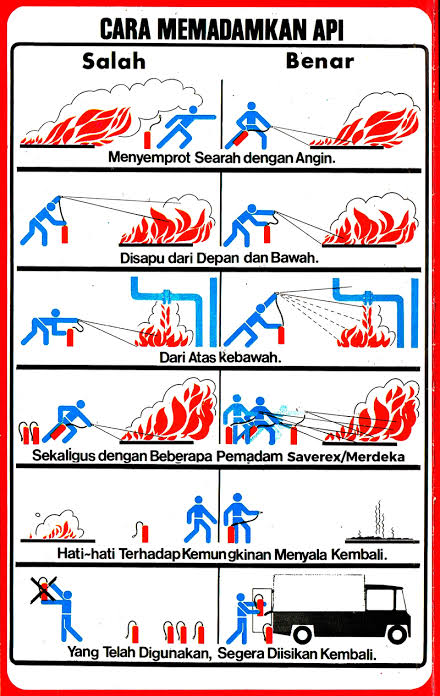 CARA MEMADAMKAN API

Salah

Benar

Menyemprot Searah dengan Angin.

Disapu dari Depan dan Bawah.

Dari Atas kebawah.

Sekaligus dengan Beberapa Pemadam Saverex/Merdeka

Hati-hati Terhadap Kemungkinan Menyala Kembali.

Yang Telah Digunakan, Segera Diisikan Kembali.